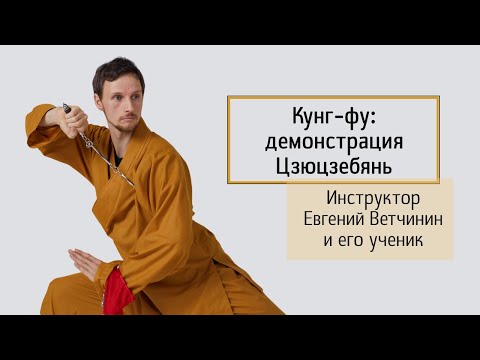 Кунг-фу:
демонстрация
Цзюцзебянь

Инструктор
Евгений Ветчинин
и его ученик